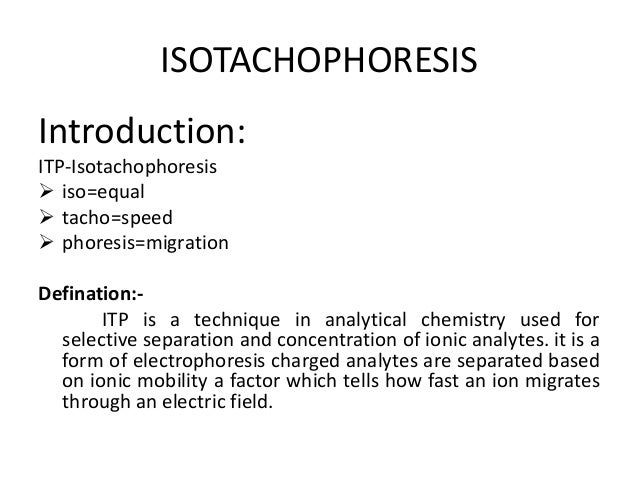 ISOTACHOPHORESIS

Introduction:

ITP-Isotachophoresis

➢ iso=equal
➢ tacho=speed
➢ phoresis=migration

Defination:-

ITP is a technique in analytical chemistry used for selective separation and concentration of ionic analytes. it is a form of electrophoresis charged analytes are separated based on ionic mobility a factor which tells how fast an ion migrates through an electric field.